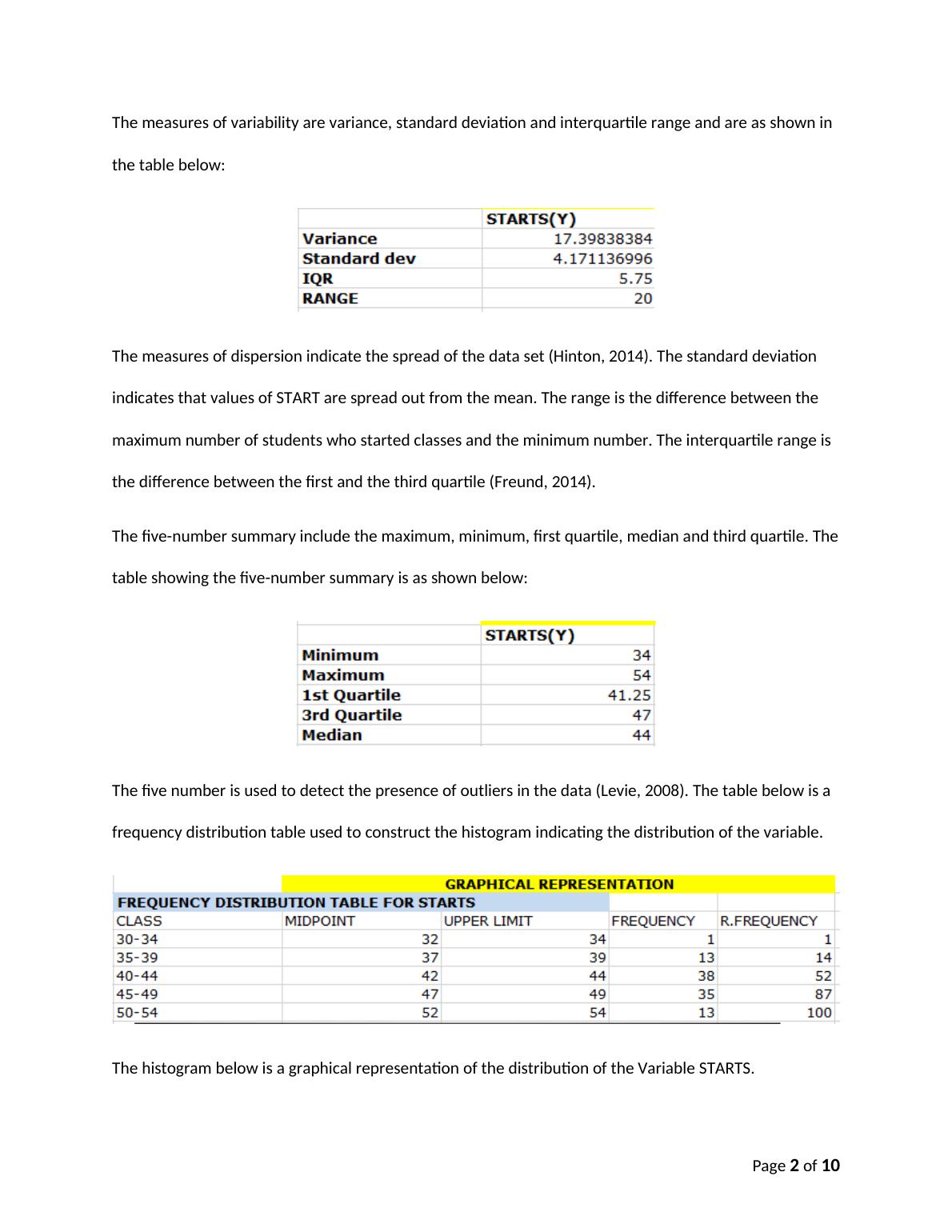 The measures of variability are variance, standard deviation and interquartile range and are as shown in the table below:

| | STARTS(Y) |
|---|---|
| Variance | 17.39838384 |
| Standard dev | 4.171136996 |
| IQR | 5.75 |
| RANGE | 20 |

The measures of dispersion indicate the spread of the data set (Hinton, 2014). The standard deviation indicates that values of START are spread out from the mean. The range is the difference between the maximum number of students who started classes and the minimum number. The interquartile range is the difference between the first and the third quartile (Freund, 2014).

The five-number summary include the maximum, minimum, first quartile, median and third quartile. The table showing the five-number summary is as shown below:

| | STARTS(Y) |
|---|---|
| Minimum | 34 |
| Maximum | 54 |
| 1st Quartile | 41.25 |
| 3rd Quartile | 47 |
| Median | 44 |

The five number is used to detect the presence of outliers in the data (Levie, 2008). The table below is a frequency distribution table used to construct the histogram indicating the distribution of the variable.

GRAPHICAL REPRESENTATION

FREQUENCY DISTRIBUTION TABLE FOR STARTS

| CLASS | MIDPOINT | UPPER LIMIT | FREQUENCY | R.FREQUENCY |
|---|---|---|---|---|
| 30-34 | 32 | 34 | 1 | 1 |
| 35-39 | 37 | 39 | 13 | 14 |
| 40-44 | 42 | 44 | 38 | 52 |
| 45-49 | 47 | 49 | 35 | 87 |
| 50-54 | 52 | 54 | 13 | 100 |

The histogram below is a graphical representation of the distribution of the Variable STARTS.

Page 2 of 10